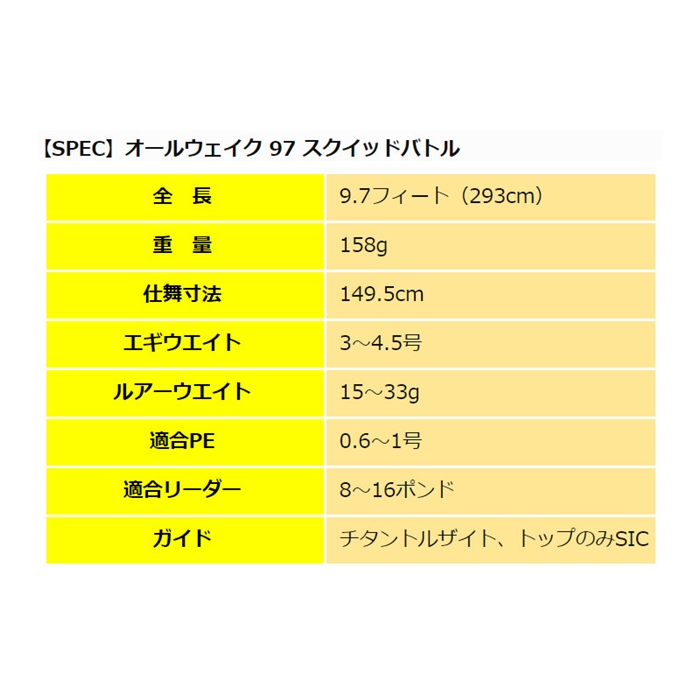 【SPEC】オールウェイク 97 スクイッドバトル

| 全　長 | 9.7フィート（293cm） |
|---|---|
| 重　量 | 158g |
| 仕舞寸法 | 149.5cm |
| エギウエイト | 3～4.5号 |
| ルアーウエイト | 15～33g |
| 適合PE | 0.6～1号 |
| 適合リーダー | 8～16ポンド |
| ガイド | チタントルザイト、トップのみSIC |